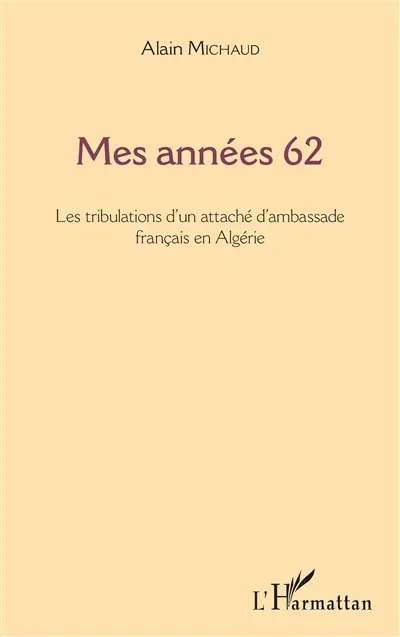 Alain MICHAUD

Mes années 62

Les tribulations d'un attaché d'ambassade français en Algérie

L'Harmattan